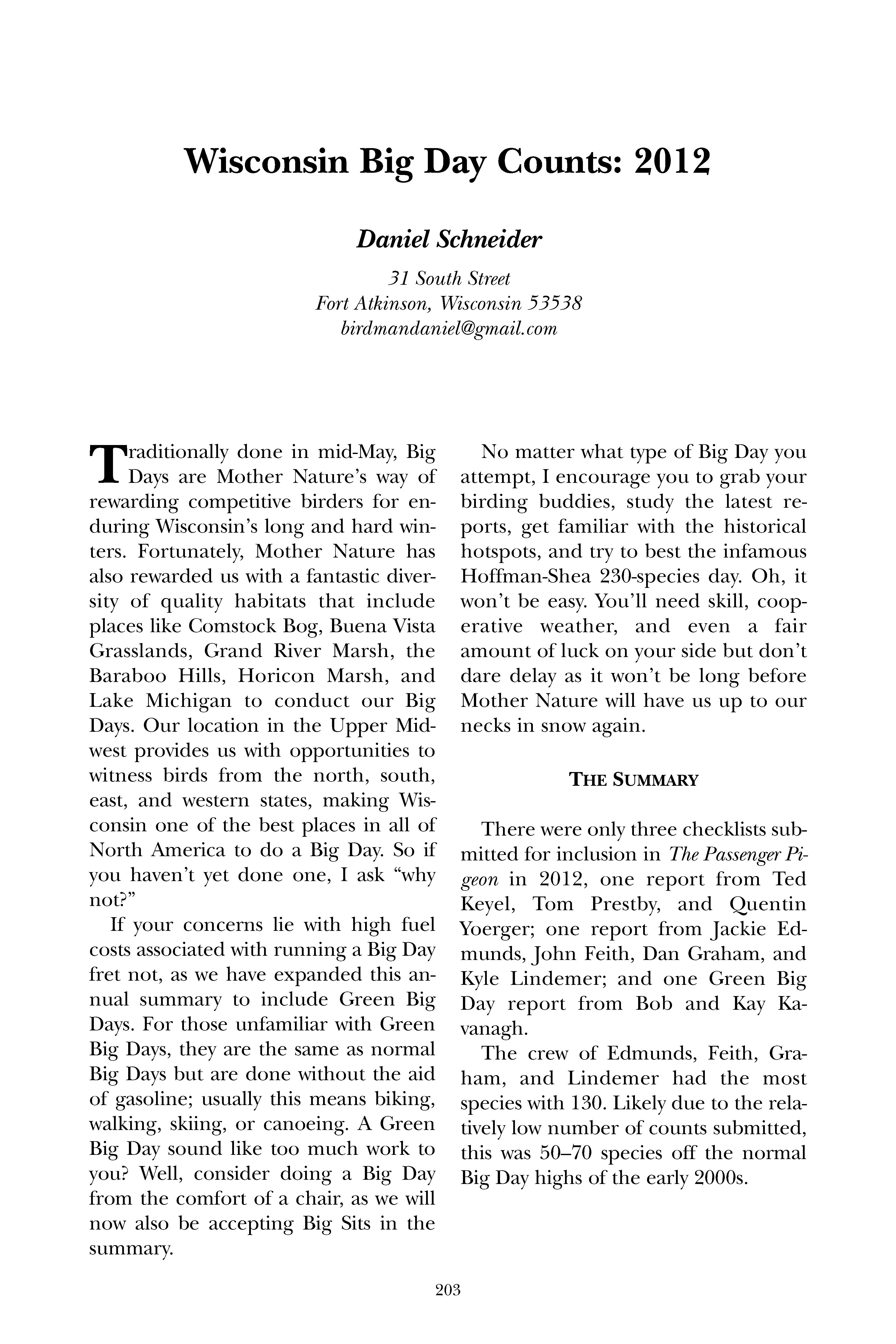 Wisconsin Big Day Counts: 2012

Daniel Schneider

31 South Street
Fort Atkinson, Wisconsin 53538
birdmandaniel@gmail.com

Traditionally done in mid-May, Big Days are Mother Nature's way of rewarding competitive birders for enduring Wisconsin's long and hard winters. Fortunately, Mother Nature has also rewarded us with a fantastic diversity of quality habitats that include places like Comstock Bog, Buena Vista Grasslands, Grand River Marsh, the Baraboo Hills, Horicon Marsh, and Lake Michigan to conduct our Big Days. Our location in the Upper Midwest provides us with opportunities to witness birds from the north, south, east, and western states, making Wisconsin one of the best places in all of North America to do a Big Day. So if you haven't yet done one, I ask "why not?"

If your concerns lie with high fuel costs associated with running a Big Day fret not, as we have expanded this annual summary to include Green Big Days. For those unfamiliar with Green Big Days, they are the same as normal Big Days but are done without the aid of gasoline; usually this means biking, walking, skiing, or canoeing. A Green Big Day sound like too much work to you? Well, consider doing a Big Day from the comfort of a chair, as we will now also be accepting Big Sits in the summary.

No matter what type of Big Day you attempt, I encourage you to grab your birding buddies, study the latest reports, get familiar with the historical hotspots, and try to best the infamous Hoffman-Shea 230-species day. Oh, it won't be easy. You'll need skill, cooperative weather, and even a fair amount of luck on your side but don't dare delay as it won't be long before Mother Nature will have us up to our necks in snow again.

THE SUMMARY

There were only three checklists submitted for inclusion in The Passenger Pigeon in 2012, one report from Ted Keyel, Tom Prestby, and Quentin Yoerger; one report from Jackie Edmunds, John Feith, Dan Graham, and Kyle Lindemer; and one Green Big Day report from Bob and Kay Kavanagh.

The crew of Edmunds, Feith, Graham, and Lindemer had the most species with 130. Likely due to the relatively low number of counts submitted, this was 50–70 species off the normal Big Day highs of the early 2000s.

203